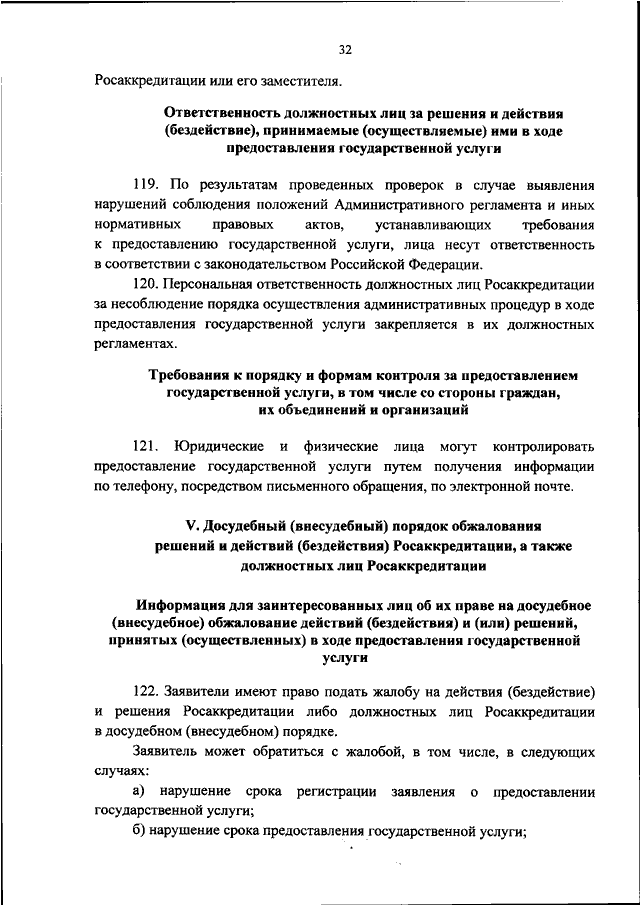 32

Росаккредитации или его заместителя.

Ответственность должностных лиц за решения и действия (бездействие), принимаемые (осуществляемые) ими в ходе предоставления государственной услуги

119. По результатам проведенных проверок в случае выявления нарушений соблюдения положений Административного регламента и иных нормативных правовых актов, устанавливающих требования к предоставлению государственной услуги, лица несут ответственность в соответствии с законодательством Российской Федерации.

120. Персональная ответственность должностных лиц Росаккредитации за несоблюдение порядка осуществления административных процедур в ходе предоставления государственной услуги закрепляется в их должностных регламентах.

Требования к порядку и формам контроля за предоставлением государственной услуги, в том числе со стороны граждан, их объединений и организаций

121. Юридические и физические лица могут контролировать предоставление государственной услуги путем получения информации по телефону, посредством письменного обращения, по электронной почте.

V. Досудебный (внесудебный) порядок обжалования решений и действий (бездействия) Росаккредитации, а также должностных лиц Росаккредитации

Информация для заинтересованных лиц об их праве на досудебное (внесудебное) обжалование действий (бездействия) и (или) решений, принятых (осуществленных) в ходе предоставления государственной услуги

122. Заявители имеют право подать жалобу на действия (бездействие) и решения Росаккредитации либо должностных лиц Росаккредитации в досудебном (внесудебном) порядке.

Заявитель может обратиться с жалобой, в том числе, в следующих случаях:

а) нарушение срока регистрации заявления о предоставлении государственной услуги;

б) нарушение срока предоставления государственной услуги;